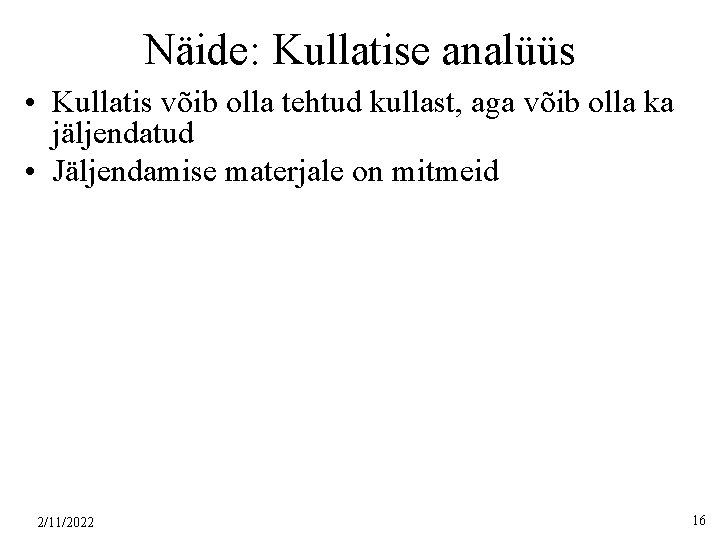 Näide: Kullatise analüüs

• Kullatis võib olla tehtud kullast, aga võib olla ka jäljendatud
• Jäljendamise materjale on mitmeid

2/11/2022

16